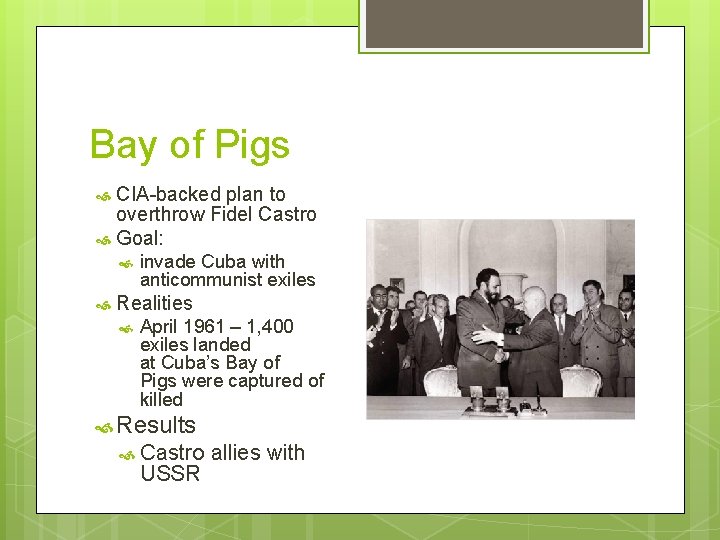 Bay of Pigs

• CIA-backed plan to overthrow Fidel Castro
• Goal:
• invade Cuba with anticommunist exiles
• Realities
• April 1961 – 1,400 exiles landed at Cuba's Bay of Pigs were captured of killed
• Results
• Castro allies with USSR